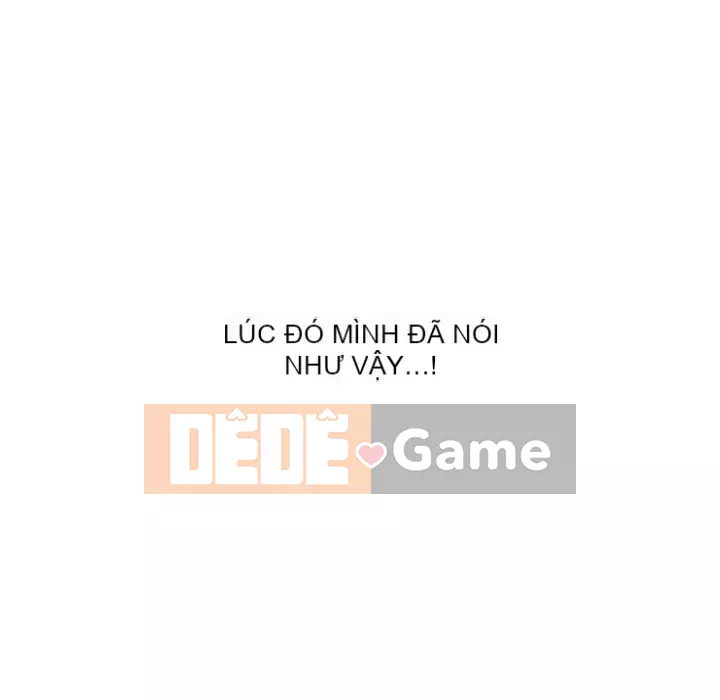 LÚC ĐÓ MÌNH ĐÃ NÓI NHƯ VẬY...!

DÊDÊ Game